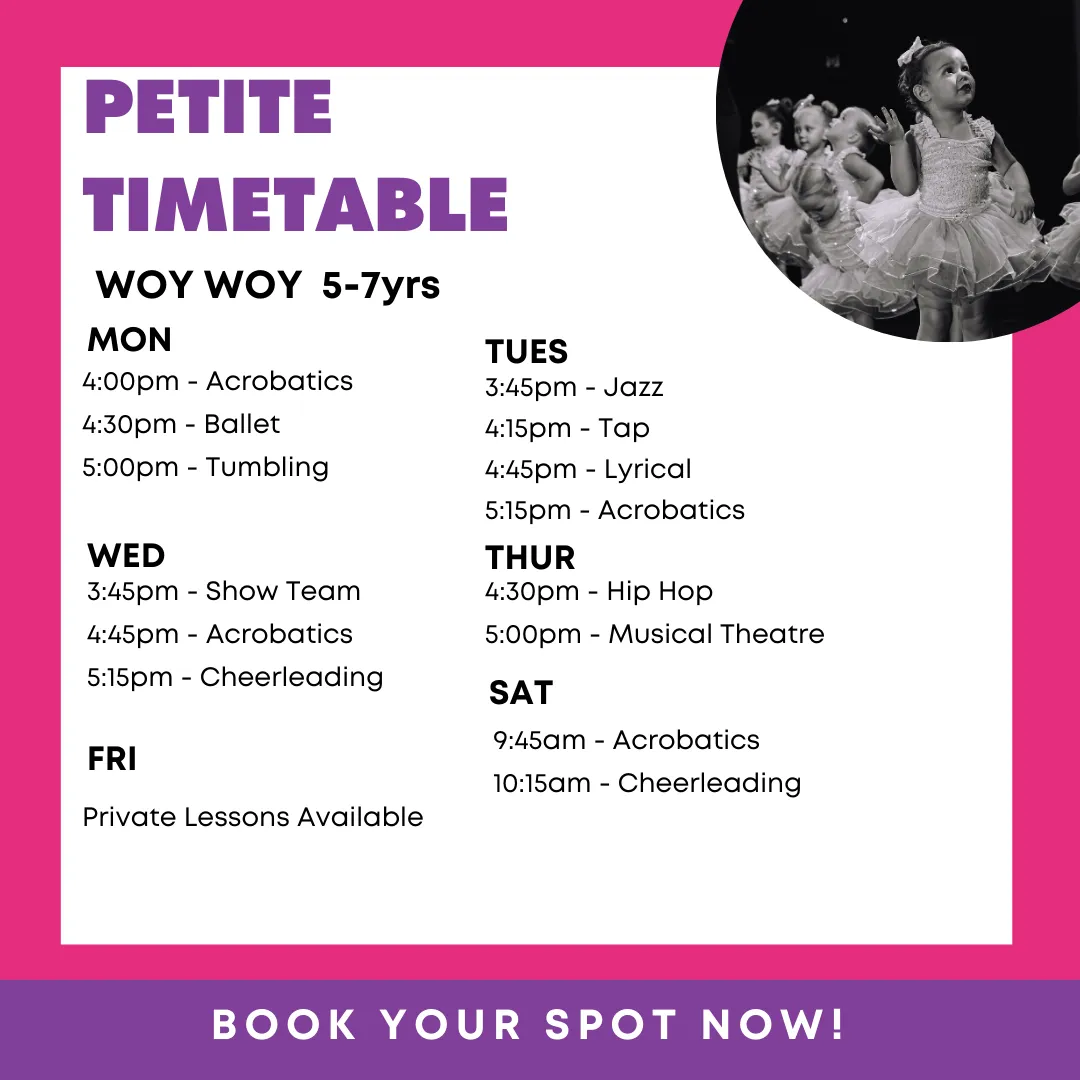 PETITE TIMETABLE

WOY WOY 5-7yrs

MON
4:00pm - Acrobatics
4:30pm - Ballet
5:00pm - Tumbling

WED
3:45pm - Show Team
4:45pm - Acrobatics
5:15pm - Cheerleading

FRI
Private Lessons Available

TUES
3:45pm - Jazz
4:15pm - Tap
4:45pm - Lyrical
5:15pm - Acrobatics

THUR
4:30pm - Hip Hop
5:00pm - Musical Theatre

SAT
9:45am - Acrobatics
10:15am - Cheerleading

BOOK YOUR SPOT NOW!